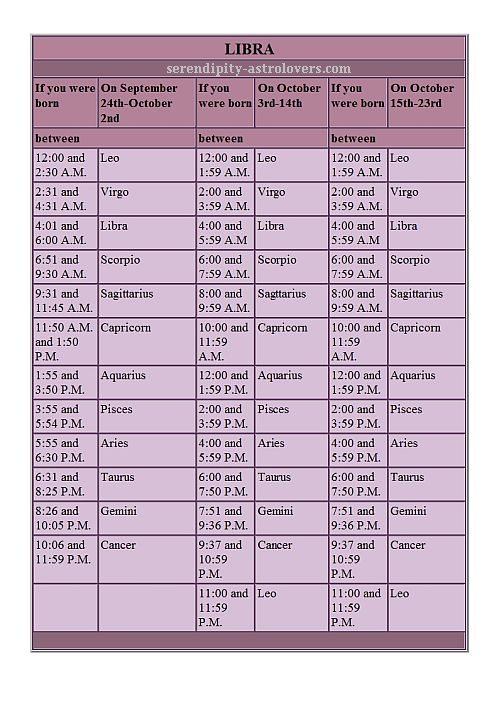 LIBRA

serendipity-astrolovers.com

| If you were born | On September 24th-October 2nd | If you were born | On October 3rd-14th | If you were born | On October 15th-23rd |
|---|---|---|---|---|---|
| between | | between | | between | |
| 12:00 and 2:30 A.M. | Leo | 12:00 and 1:59 A.M. | Leo | 12:00 and 1:59 A.M. | Leo |
| 2:31 and 4:31 A.M. | Virgo | 2:00 and 3:59 A.M. | Virgo | 2:00 and 3:59 A.M. | Virgo |
| 4:01 and 6:00 A.M. | Libra | 4:00 and 5:59 A.M | Libra | 4:00 and 5:59 A.M | Libra |
| 6:51 and 9:30 A.M. | Scorpio | 6:00 and 7:59 A.M. | Scorpio | 6:00 and 7:59 A.M. | Scorpio |
| 9:31 and 11:45 A.M. | Sagittarius | 8:00 and 9:59 A.M. | Sagttarius | 8:00 and 9:59 A.M. | Sagittarius |
| 11:50 A.M. and 1:50 P.M. | Capricorn | 10:00 and 11:59 A.M. | Capricorn | 10:00 and 11:59 A.M. | Capricorn |
| 1:55 and 3:50 P.M. | Aquarius | 12:00 and 1:59 P.M. | Aquarius | 12:00 and 1:59 P.M. | Aquarius |
| 3:55 and 5:54 P.M. | Pisces | 2:00 and 3:59 P.M. | Pisces | 2:00 and 3:59 P.M. | Pisces |
| 5:55 and 6:30 P.M. | Aries | 4:00 and 5:59 P.M. | Aries | 4:00 and 5:59 P.M. | Aries |
| 6:31 and 8:25 P.M. | Taurus | 6:00 and 7:50 P.M. | Taurus | 6:00 and 7:50 P.M. | Taurus |
| 8:26 and 10:05 P.M. | Gemini | 7:51 and 9:36 P.M. | Gemini | 7:51 and 9:36 P.M. | Gemini |
| 10:06 and 11:59 P.M. | Cancer | 9:37 and 10:59 P.M. | Cancer | 9:37 and 10:59 P.M. | Cancer |
| | | 11:00 and 11:59 P.M. | Leo | 11:00 and 11:59 P.M. | Leo |